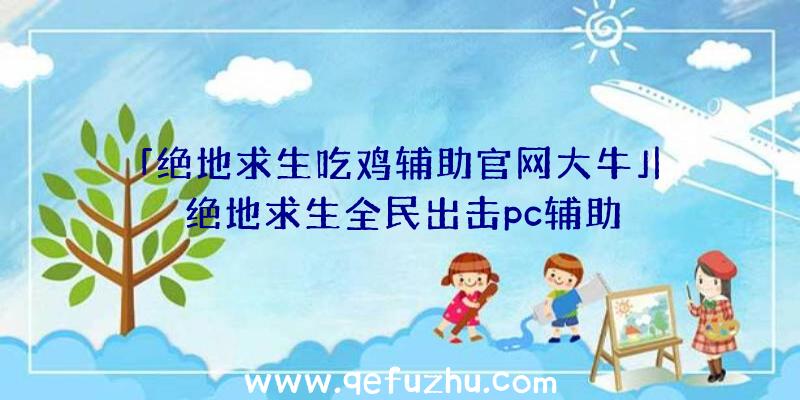 「绝地求生吃鸡辅助官网大牛」|绝地求生全民出击pc辅助

www.qefuzhu.com